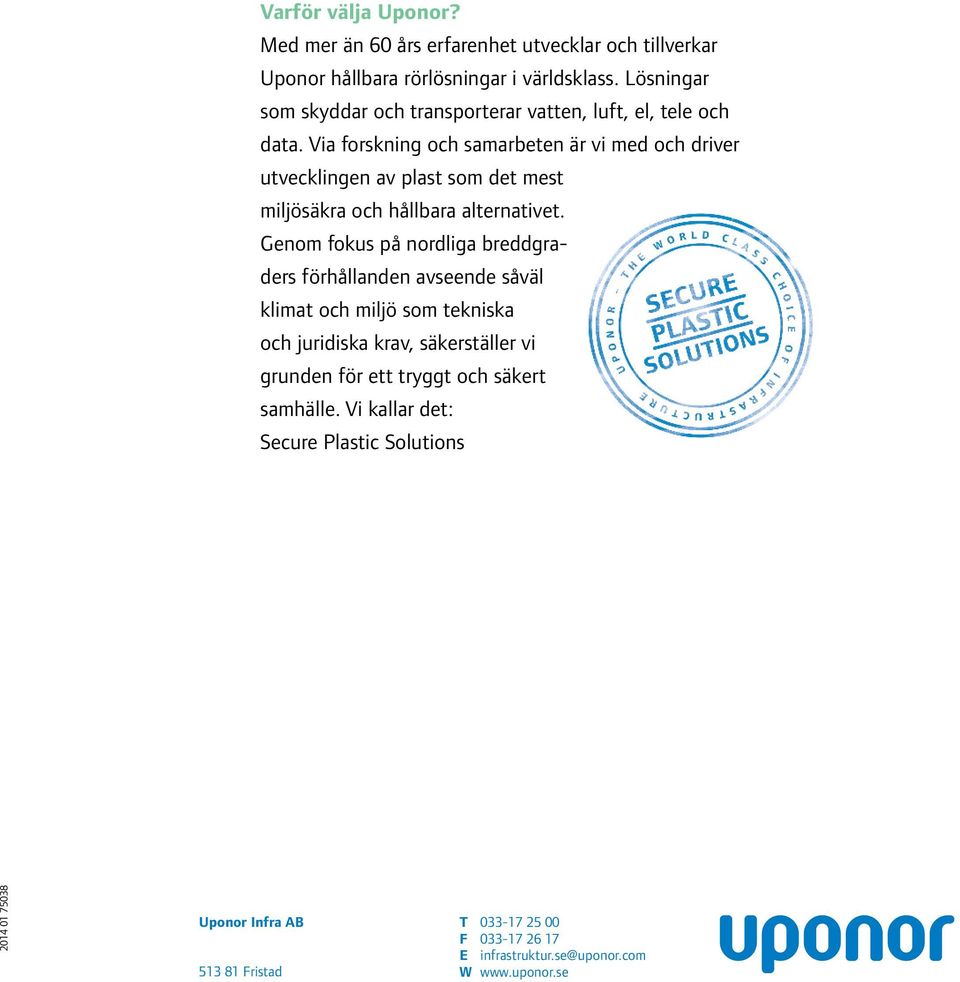 Varför välja Uponor?
Med mer än 60 års erfarenhet utvecklar och tillverkar Uponor hållbara rörlösningar i världsklass. Lösningar som skyddar och transporterar vatten, luft, el, tele och data. Via forskning och samarbeten är vi med och driver utvecklingen av plast som det mest miljösäkra och hållbara alternativet. Genom fokus på nordliga breddgraders förhållanden avseende såväl klimat och miljö som tekniska och juridiska krav, säkerställer vi grunden för ett tryggt och säkert samhälle. Vi kallar det: Secure Plastic Solutions

UPONOR – THE WORLD CLASS CHOICE OF INFRASTRUCTURE
SECURE PLASTIC SOLUTIONS

2014 01 75038

Uponor Infra AB

513 81 Fristad

T 033-17 25 00
F 033-17 26 17
E infrastruktur.se@uponor.com
W www.uponor.se

uponor